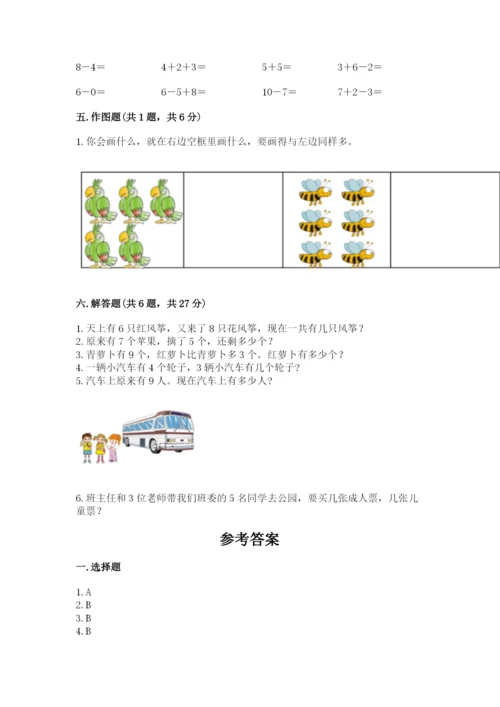 $8-4=$　　$4+2+3=$　　$5+5=$　　$3+6-2=$

$6-0=$　　$6-5+8=$　　$10-7=$　　$7+2-3=$

五. 作图题(共 1 题，共 6 分)

1. 你会画什么，就在右边空框里画什么，要画得与左边同样多。

六. 解答题(共 6 题，共 27 分)

1. 天上有 6 只红风筝，又来了 8 只花风筝，现在一共有几只风筝？
2. 原来有 7 个苹果，摘了 5 个，还剩多少个？
3. 青萝卜有 9 个，红萝卜比青萝卜多 3 个。红萝卜有多少个？
4. 一辆小汽车有 4 个轮子，3 辆小汽车有几个轮子？
5. 汽车上原来有 9 人。现在汽车上有多少人？

6. 班主任和 3 位老师带我们班委的 5 名同学去公园，要买几张成人票，几张儿童票？

参考答案

一. 选择题

1. A
2. B
3. B
4. B